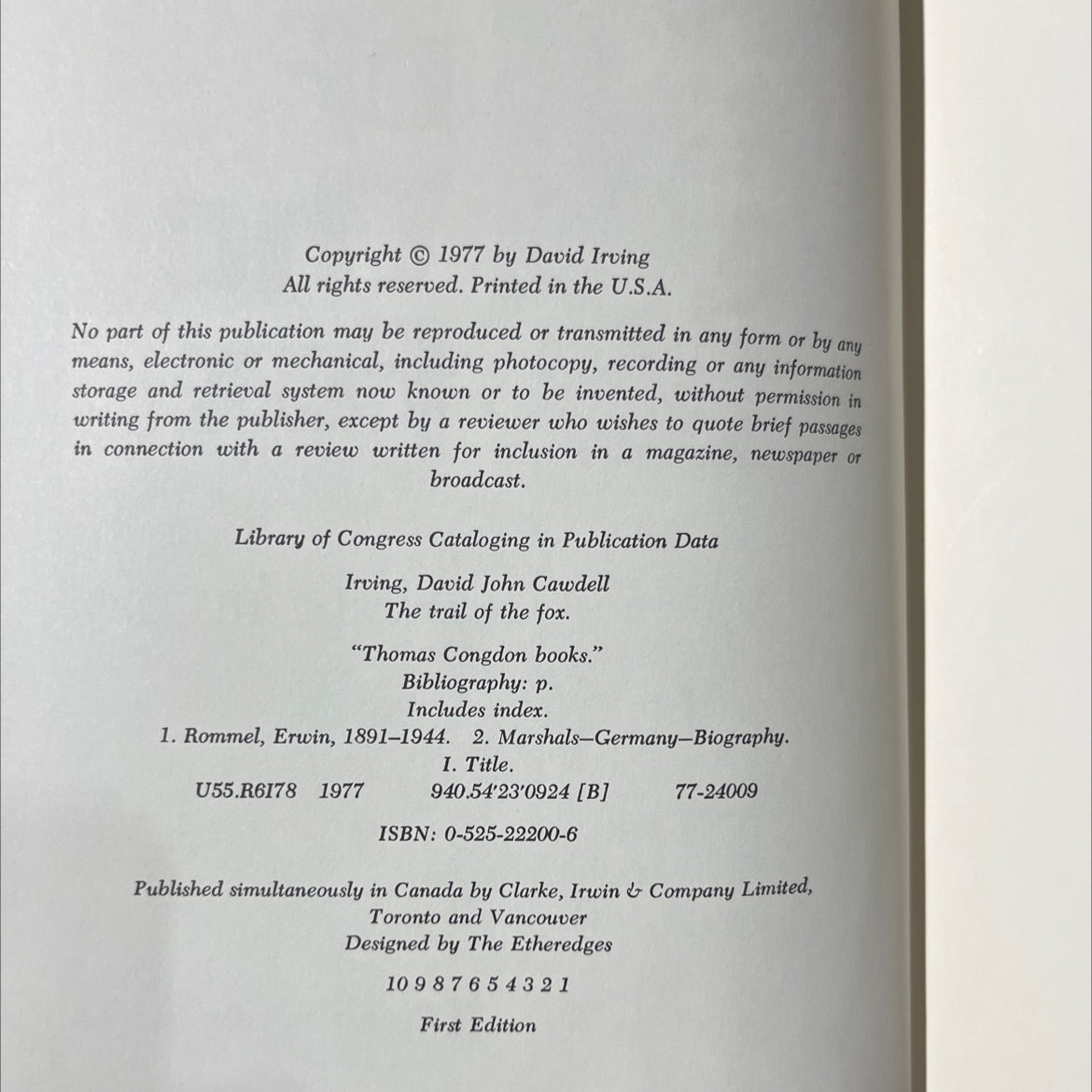 Copyright © 1977 by David Irving
All rights reserved. Printed in the U.S.A.

No part of this publication may be reproduced or transmitted in any form or by any means, electronic or mechanical, including photocopy, recording or any information storage and retrieval system now known or to be invented, without permission in writing from the publisher, except by a reviewer who wishes to quote brief passages in connection with a review written for inclusion in a magazine, newspaper or broadcast.

Library of Congress Cataloging in Publication Data

Irving, David John Cawdell
The trail of the fox.

"Thomas Congdon books."
Bibliography: p.
Includes index.
1. Rommel, Erwin, 1891–1944. 2. Marshals—Germany—Biography.
I. Title.
U55.R6I78 1977 940.54'23'0924 [B] 77-24009

ISBN: 0-525-22200-6

Published simultaneously in Canada by Clarke, Irwin & Company Limited, Toronto and Vancouver
Designed by The Etheredges

10 9 8 7 6 5 4 3 2 1

First Edition